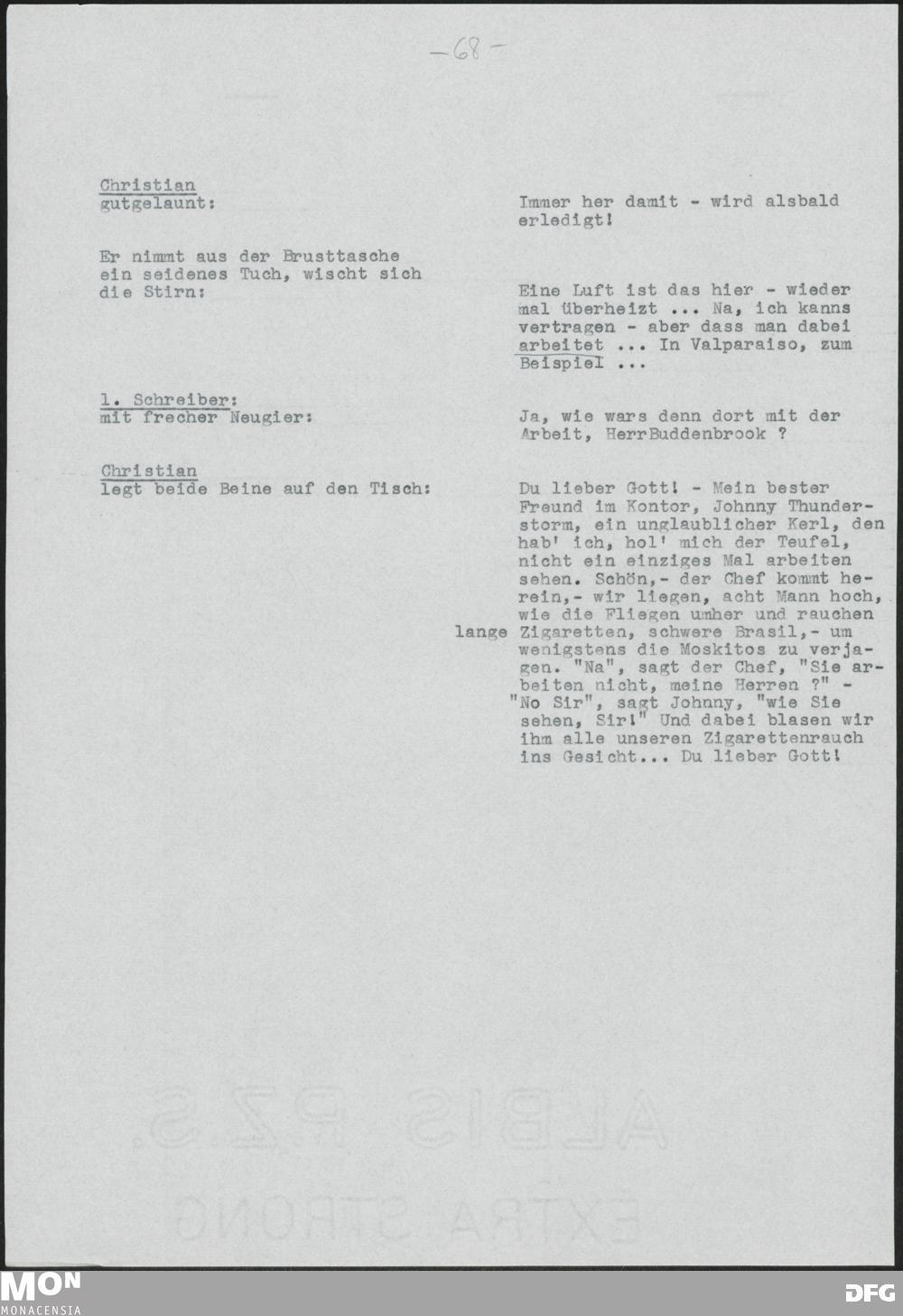 -68-

Christian
gutgelaunt:

Immer her damit - wird alsbald erledigt!

Er nimmt aus der Brusttasche ein seidenes Tuch, wischt sich die Stirn:

Eine Luft ist das hier - wieder mal überheizt ... Na, ich kanns vertragen - aber dass man dabei arbeitet ... In Valparaiso, zum Beispiel ...

1. Schreiber:
mit frecher Neugier:

Ja, wie wars denn dort mit der Arbeit, HerrBuddenbrook ?

Christian
legt beide Beine auf den Tisch:

Du lieber Gott! - Mein bester Freund im Kontor, Johnny Thunderstorm, ein unglaublicher Kerl, den hab' ich, hol' mich der Teufel, nicht ein einziges Mal arbeiten sehen. Schön,- der Chef kommt herein,- wir liegen, acht Mann hoch, wie die Fliegen umher und rauchen lange Zigaretten, schwere Brasil,- um wenigstens die Moskitos zu verjagen. "Na", sagt der Chef, "Sie arbeiten nicht, meine Herren ?" - "No Sir", sagt Johnny, "wie Sie sehen, Sir!" Und dabei blasen wir ihm alle unseren Zigarettenrauch ins Gesicht... Du lieber Gott!

ALBIS P.Z.S.
EXTRA STRONG

MON
MONACENSIA

DFG